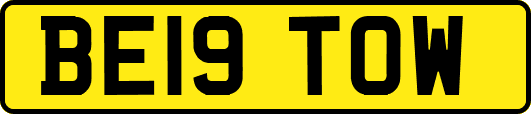 BE19 TOW